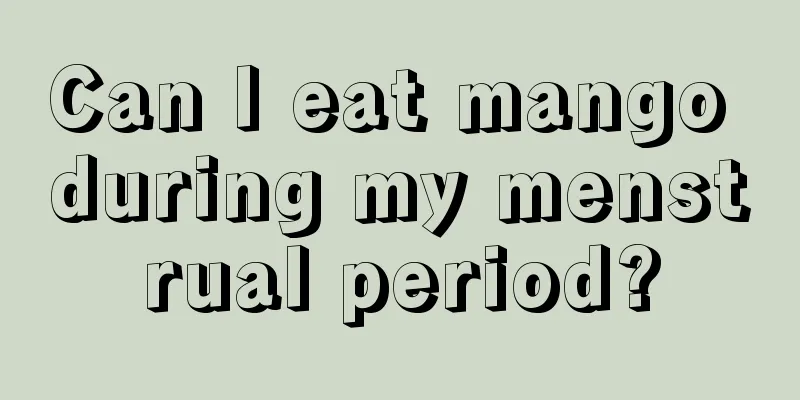 Can I eat mango during my menst rual period?